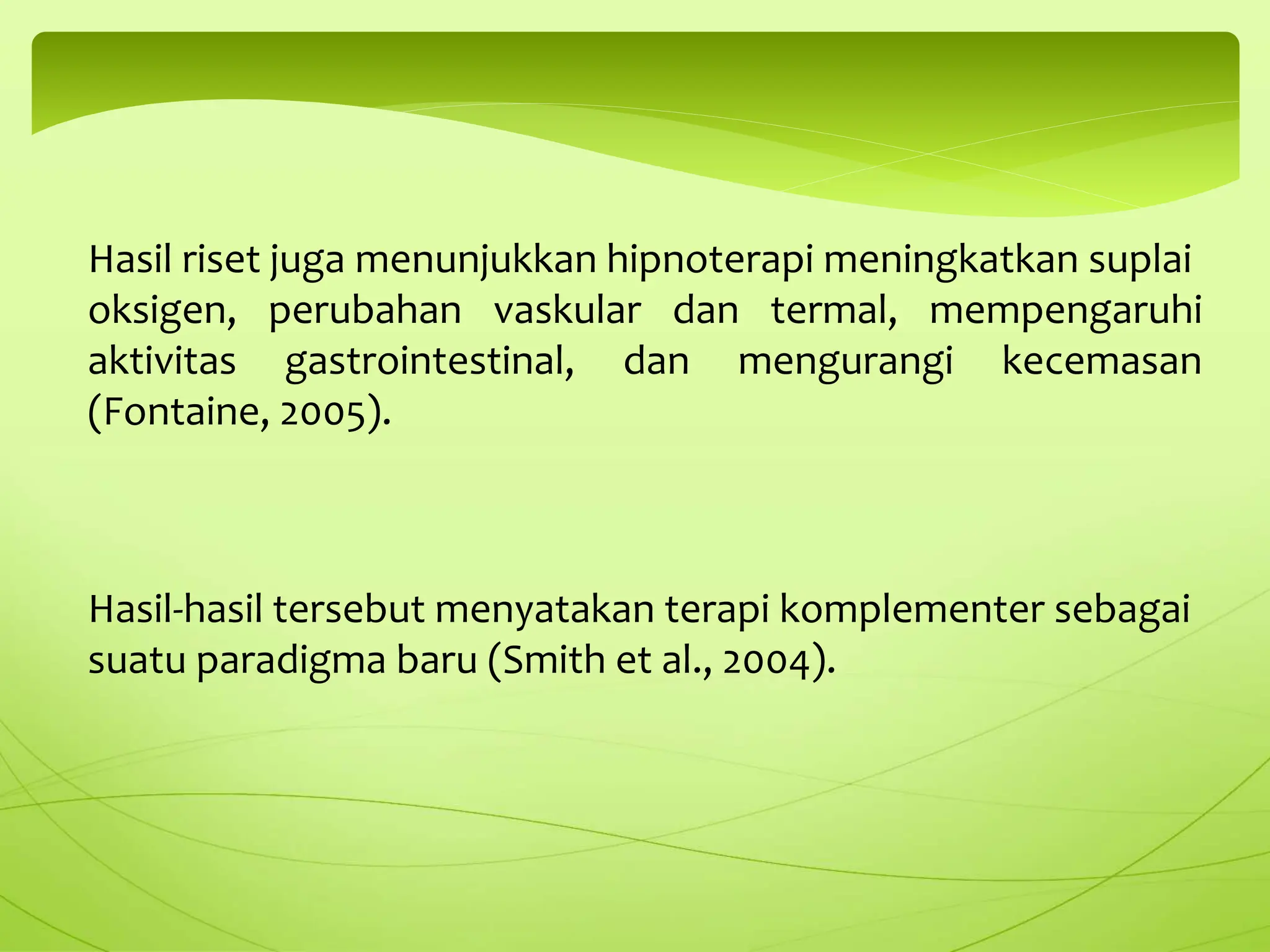 Hasil riset juga menunjukkan hipnoterapi meningkatkan suplai oksigen, perubahan vaskular dan termal, mempengaruhi aktivitas gastrointestinal, dan mengurangi kecemasan (Fontaine, 2005).

Hasil-hasil tersebut menyatakan terapi komplementer sebagai suatu paradigma baru (Smith et al., 2004).